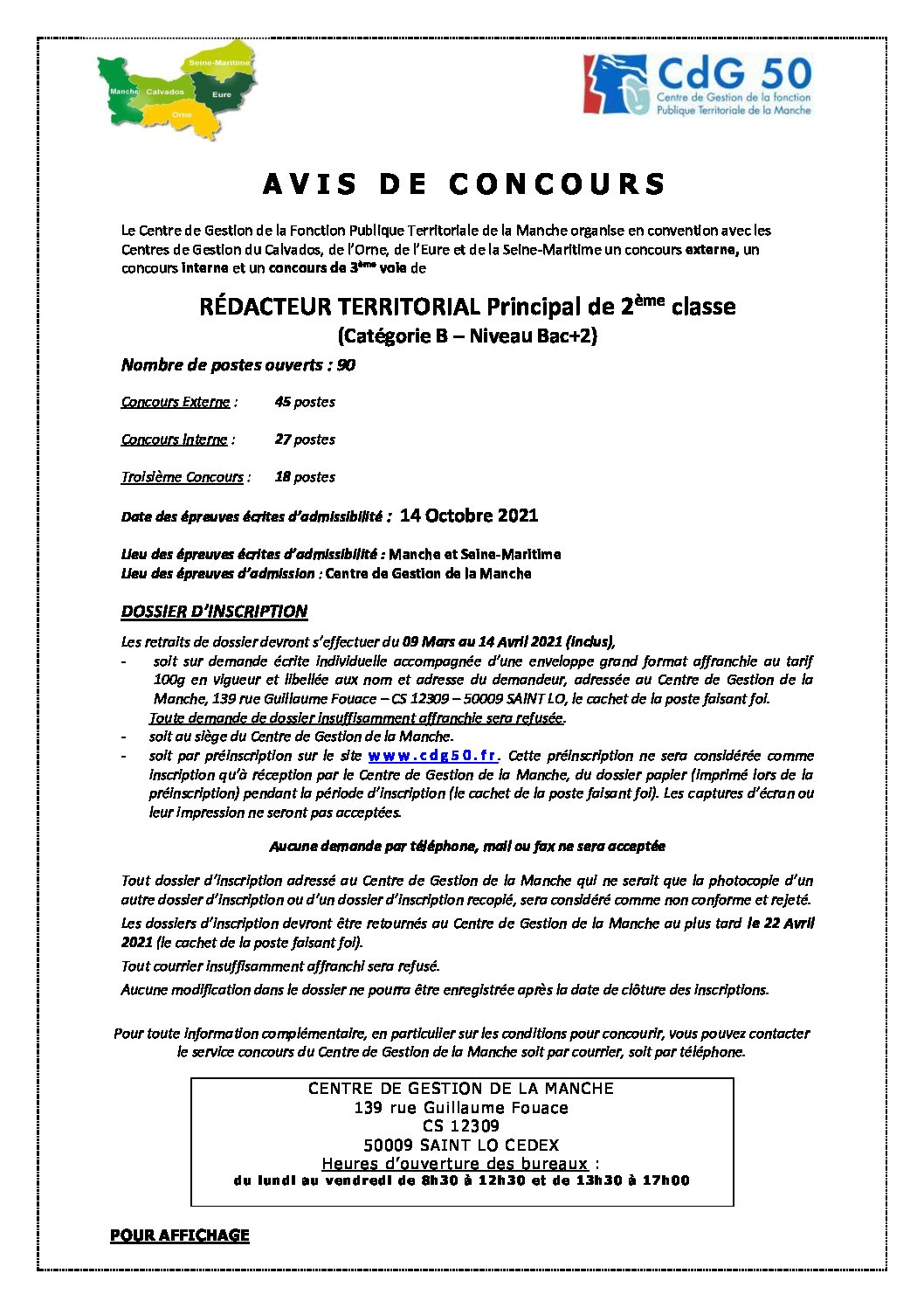 Seine-Maritime
Manche Calvados Eure
Orne

CdG 50
Centre de Gestion de la fonction Publique Territoriale de la Manche

AVIS DE CONCOURS

Le Centre de Gestion de la Fonction Publique Territoriale de la Manche organise en convention avec les Centres de Gestion du Calvados, de l'Orne, de l'Eure et de la Seine-Maritime un concours externe, un concours interne et un concours de 3ème voie de

RÉDACTEUR TERRITORIAL Principal de 2ème classe
(Catégorie B – Niveau Bac+2)

Nombre de postes ouverts : 90

Concours Externe : 45 postes

Concours interne : 27 postes

Troisième Concours : 18 postes

Date des épreuves écrites d'admissibilité : 14 Octobre 2021

Lieu des épreuves écrites d'admissibilité : Manche et Seine-Maritime
Lieu des épreuves d'admission : Centre de Gestion de la Manche

DOSSIER D'INSCRIPTION

Les retraits de dossier devront s'effectuer du 09 Mars au 14 Avril 2021 (inclus),
- soit sur demande écrite individuelle accompagnée d'une enveloppe grand format affranchie au tarif 100g en vigueur et libellée aux nom et adresse du demandeur, adressée au Centre de Gestion de la Manche, 139 rue Guillaume Fouace – CS 12309 – 50009 SAINT LO, le cachet de la poste faisant foi. Toute demande de dossier insuffisamment affranchie sera refusée.
- soit au siège du Centre de Gestion de la Manche.
- soit par préinscription sur le site www.cdg50.fr. Cette préinscription ne sera considérée comme inscription qu'à réception par le Centre de Gestion de la Manche, du dossier papier (imprimé lors de la préinscription) pendant la période d'inscription (le cachet de la poste faisant foi). Les captures d'écran ou leur impression ne seront pas acceptées.

Aucune demande par téléphone, mail ou fax ne sera acceptée

Tout dossier d'inscription adressé au Centre de Gestion de la Manche qui ne serait que la photocopie d'un autre dossier d'inscription ou d'un dossier d'inscription recopié, sera considéré comme non conforme et rejeté.

Les dossiers d'inscription devront être retournés au Centre de Gestion de la Manche au plus tard le 22 Avril 2021 (le cachet de la poste faisant foi).

Tout courrier insuffisamment affranchi sera refusé.

Aucune modification dans le dossier ne pourra être enregistrée après la date de clôture des inscriptions.

Pour toute information complémentaire, en particulier sur les conditions pour concourir, vous pouvez contacter le service concours du Centre de Gestion de la Manche soit par courrier, soit par téléphone.

CENTRE DE GESTION DE LA MANCHE
139 rue Guillaume Fouace
CS 12309
50009 SAINT LO CEDEX
Heures d'ouverture des bureaux :
du lundi au vendredi de 8h30 à 12h30 et de 13h30 à 17h00

POUR AFFICHAGE